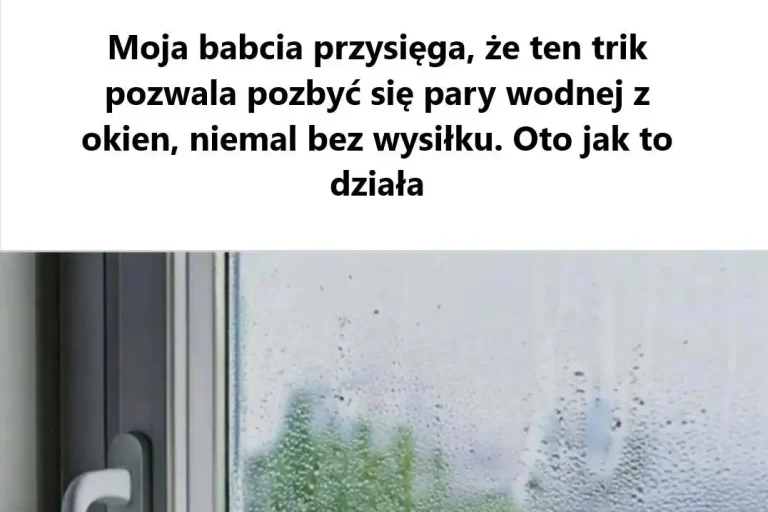 Moja babcia przysięga, że ten trik pozwala pozbyć się pary wodnej z okien, niemal bez wysiłku. Oto jak to działa